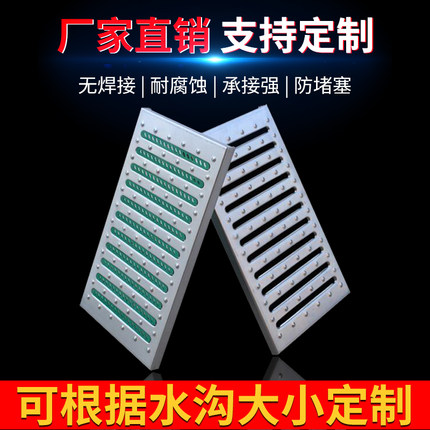 厂家直销 支持定制

无焊接 | 耐腐蚀 | 承接强 | 防堵塞

可根据水沟大小定制